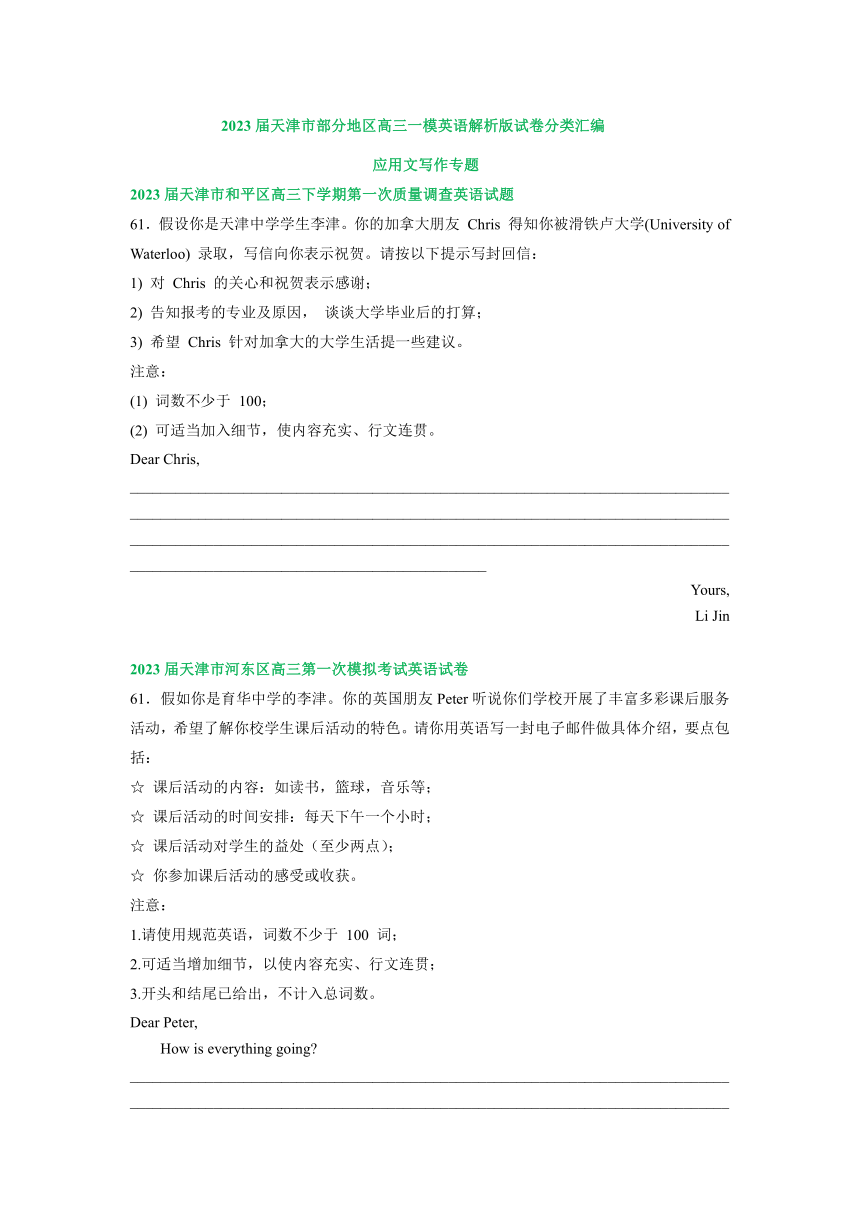 2023 届天津市部分地区高三一模英语解析版试卷分类汇编

应用文写作专题

2023 届天津市和平区高三下学期第一次质量调查英语试题

61．假设你是天津中学学生李津。你的加拿大朋友 Chris 得知你被滑铁卢大学(University of Waterloo) 录取，写信向你表示祝贺。请按以下提示写封回信：

1) 对 Chris 的关心和祝贺表示感谢；

2) 告知报考的专业及原因， 谈谈大学毕业后的打算；

3) 希望 Chris 针对加拿大的大学生活提一些建议。

注意：

(1) 词数不少于 100；

(2) 可适当加入细节，使内容充实、行文连贯。

Dear Chris,

Yours,
Li Jin

2023 届天津市河东区高三第一次模拟考试英语试卷

61．假如你是育华中学的李津。你的英国朋友 Peter 听说你们学校开展了丰富多彩课后服务活动，希望了解你校学生课后活动的特色。请你用英语写一封电子邮件做具体介绍，要点包括：

☆ 课后活动的内容：如读书，篮球，音乐等；

☆ 课后活动的时间安排：每天下午一个小时；

☆ 课后活动对学生的益处（至少两点）；

☆ 你参加课后活动的感受或收获。

注意：

1.请使用规范英语，词数不少于 100 词；

2.可适当增加细节，以使内容充实、行文连贯；

3.开头和结尾已给出，不计入总词数。

Dear Peter,

How is everything going?